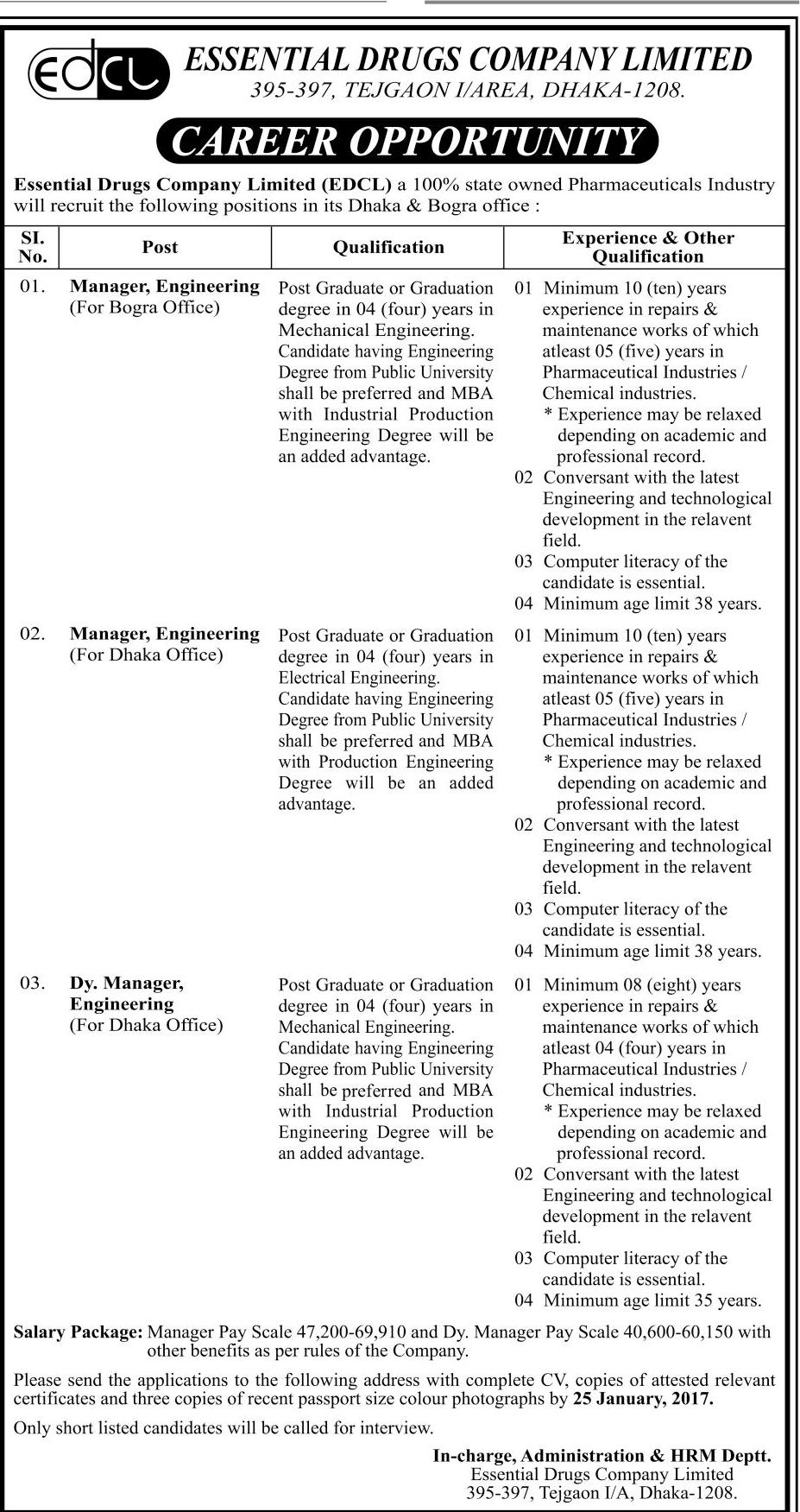 EDCL ESSENTIAL DRUGS COMPANY LIMITED
395-397, TEJGAON I/AREA, DHAKA-1208.

CAREER OPPORTUNITY

Essential Drugs Company Limited (EDCL) a 100% state owned Pharmaceuticals Industry will recruit the following positions in its Dhaka & Bogra office :

| SI. No. | Post | Qualification | Experience & Other Qualification |
|---|---|---|---|
| 01. | Manager, Engineering (For Bogra Office) | Post Graduate or Graduation degree in 04 (four) years in Mechanical Engineering. Candidate having Engineering Degree from Public University shall be preferred and MBA with Industrial Production Engineering Degree will be an added advantage. | 01 Minimum 10 (ten) years experience in repairs & maintenance works of which atleast 05 (five) years in Pharmaceutical Industries / Chemical industries. * Experience may be relaxed depending on academic and professional record. 02 Conversant with the latest Engineering and technological development in the relavent field. 03 Computer literacy of the candidate is essential. 04 Minimum age limit 38 years. |
| 02. | Manager, Engineering (For Dhaka Office) | Post Graduate or Graduation degree in 04 (four) years in Electrical Engineering. Candidate having Engineering Degree from Public University shall be preferred and MBA with Production Engineering Degree will be an added advantage. | 01 Minimum 10 (ten) years experience in repairs & maintenance works of which atleast 05 (five) years in Pharmaceutical Industries / Chemical industries. * Experience may be relaxed depending on academic and professional record. 02 Conversant with the latest Engineering and technological development in the relavent field. 03 Computer literacy of the candidate is essential. 04 Minimum age limit 38 years. |
| 03. | Dy. Manager, Engineering (For Dhaka Office) | Post Graduate or Graduation degree in 04 (four) years in Mechanical Engineering. Candidate having Engineering Degree from Public University shall be preferred and MBA with Industrial Production Engineering Degree will be an added advantage. | 01 Minimum 08 (eight) years experience in repairs & maintenance works of which atleast 04 (four) years in Pharmaceutical Industries / Chemical industries. * Experience may be relaxed depending on academic and professional record. 02 Conversant with the latest Engineering and technological development in the relavent field. 03 Computer literacy of the candidate is essential. 04 Minimum age limit 35 years. |

Salary Package: Manager Pay Scale 47,200-69,910 and Dy. Manager Pay Scale 40,600-60,150 with other benefits as per rules of the Company.

Please send the applications to the following address with complete CV, copies of attested relevant certificates and three copies of recent passport size colour photographs by 25 January, 2017.

Only short listed candidates will be called for interview.

In-charge, Administration & HRM Deptt.
Essential Drugs Company Limited
395-397, Tejgaon I/A, Dhaka-1208.